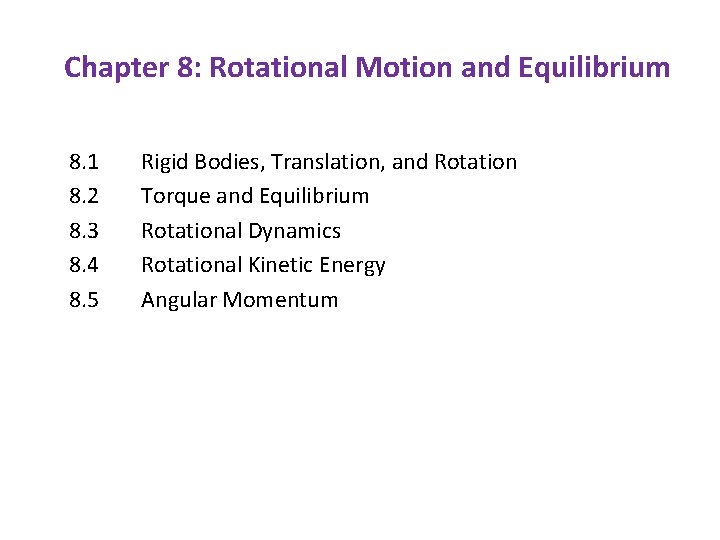 Chapter 8: Rotational Motion and Equilibrium

8.1 Rigid Bodies, Translation, and Rotation
8.2 Torque and Equilibrium
8.3 Rotational Dynamics
8.4 Rotational Kinetic Energy
8.5 Angular Momentum